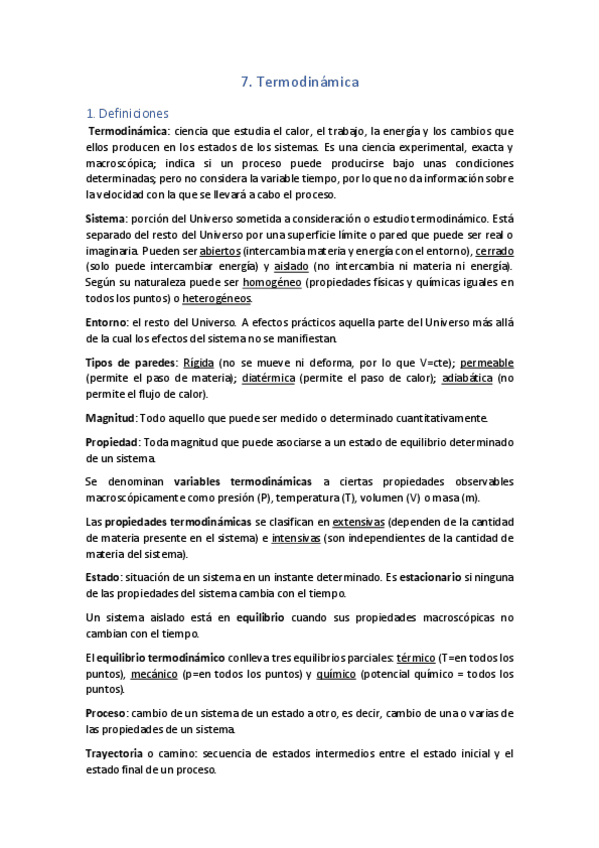 7. Termodinámica

1. Definiciones

Termodinámica: ciencia que estudia el calor, el trabajo, la energía y los cambios que ellos producen en los estados de los sistemas. Es una ciencia experimental, exacta y macroscópica; indica si un proceso puede producirse bajo unas condiciones determinadas; pero no considera la variable tiempo, por lo que no da información sobre la velocidad con la que se llevará a cabo el proceso.

Sistema: porción del Universo sometida a consideración o estudio termodinámico. Está separado del resto del Universo por una superficie límite o pared que puede ser real o imaginaria. Pueden ser abiertos (intercambia materia y energía con el entorno), cerrado (solo puede intercambiar energía) y aislado (no intercambia ni materia ni energía). Según su naturaleza puede ser homogéneo (propiedades físicas y químicas iguales en todos los puntos) o heterogéneos.

Entorno: el resto del Universo. A efectos prácticos aquella parte del Universo más allá de la cual los efectos del sistema no se manifiestan.

Tipos de paredes: Rígida (no se mueve ni deforma, por lo que V=cte); permeable (permite el paso de materia); diatérmica (permite el paso de calor); adiabática (no permite el flujo de calor).

Magnitud: Todo aquello que puede ser medido o determinado cuantitativamente.

Propiedad: Toda magnitud que puede asociarse a un estado de equilibrio determinado de un sistema.

Se denominan variables termodinámicas a ciertas propiedades observables macroscópicamente como presión (P), temperatura (T), volumen (V) o masa (m).

Las propiedades termodinámicas se clasifican en extensivas (dependen de la cantidad de materia presente en el sistema) e intensivas (son independientes de la cantidad de materia del sistema).

Estado: situación de un sistema en un instante determinado. Es estacionario si ninguna de las propiedades del sistema cambia con el tiempo.

Un sistema aislado está en equilibrio cuando sus propiedades macroscópicas no cambian con el tiempo.

El equilibrio termodinámico conlleva tres equilibrios parciales: térmico (T=en todos los puntos), mecánico (p=en todos los puntos) y químico (potencial químico = todos los puntos).

Proceso: cambio de un sistema de un estado a otro, es decir, cambio de una o varias de las propiedades de un sistema.

Trayectoria o camino: secuencia de estados intermedios entre el estado inicial y el estado final de un proceso.